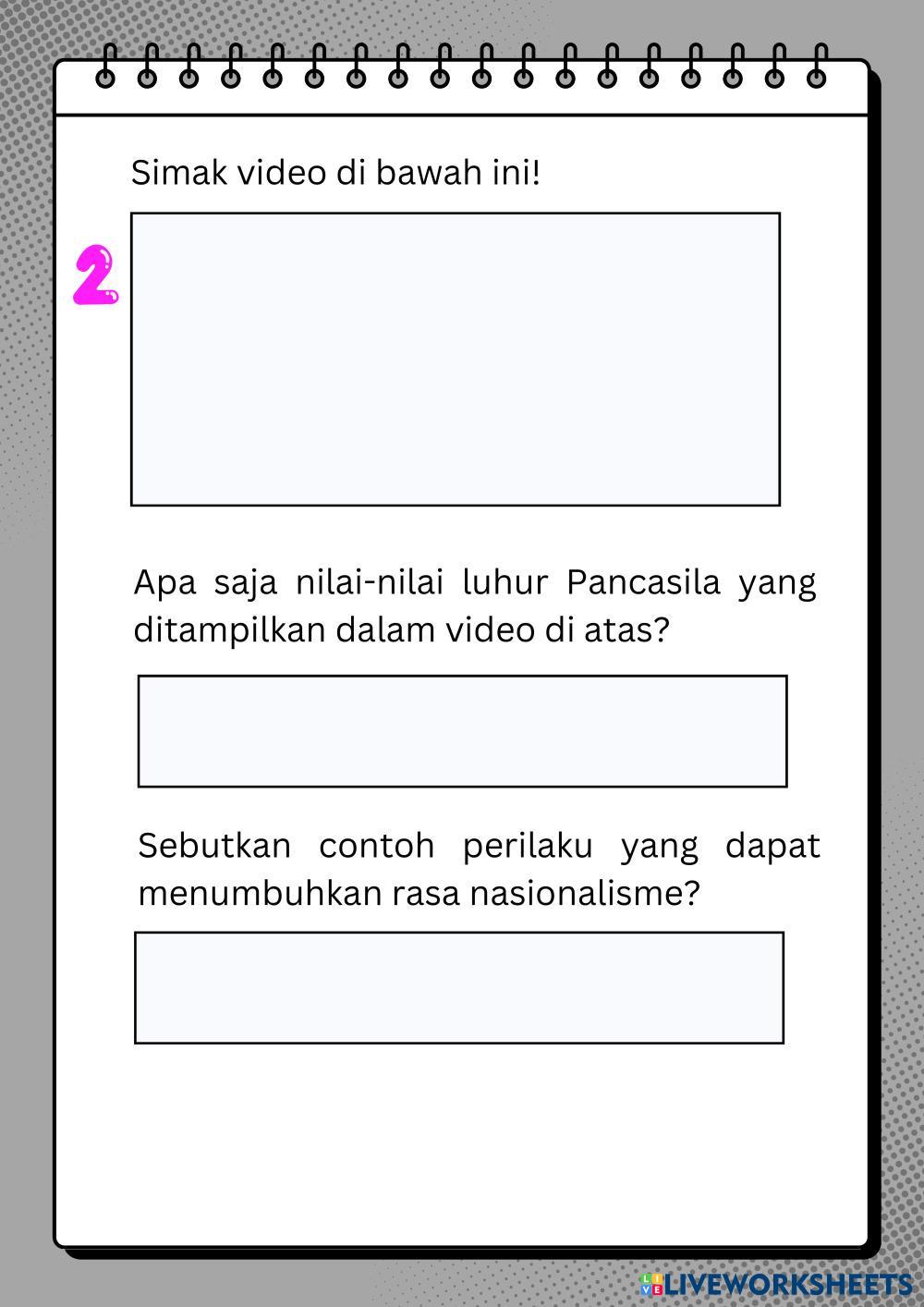 Simak video di bawah ini!

2

Apa saja nilai-nilai luhur Pancasila yang ditampilkan dalam video di atas?

Sebutkan contoh perilaku yang dapat menumbuhkan rasa nasionalisme?

LIVEWORKSHEETS